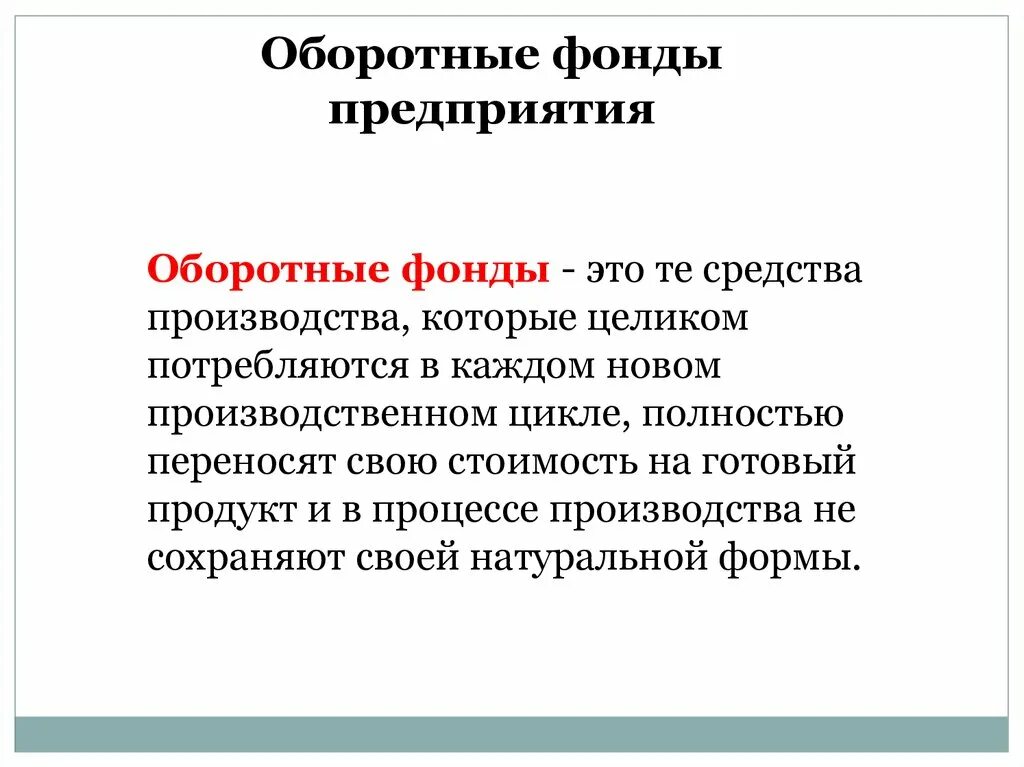 Оборотные фонды предприятия

Оборотные фонды - это те средства производства, которые целиком потребляются в каждом новом производственном цикле, полностью переносят свою стоимость на готовый продукт и в процессе производства не сохраняют своей натуральной формы.